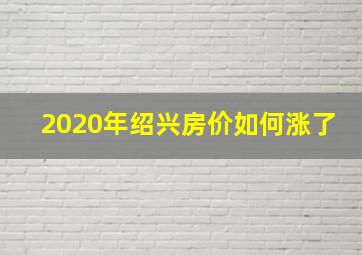 2020年绍兴房价如何涨了